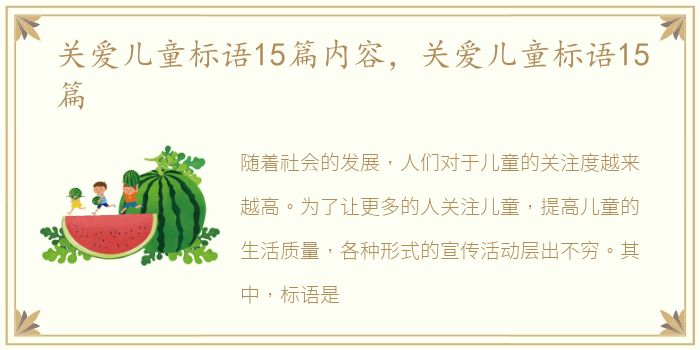 关爱儿童标语15篇内容，关爱儿童标语15篇

随着社会的发展，人们对于儿童的关注度越来越高。为了让更多的人关注儿童，提高儿童的生活质量，各种形式的宣传活动层出不穷。其中，标语是